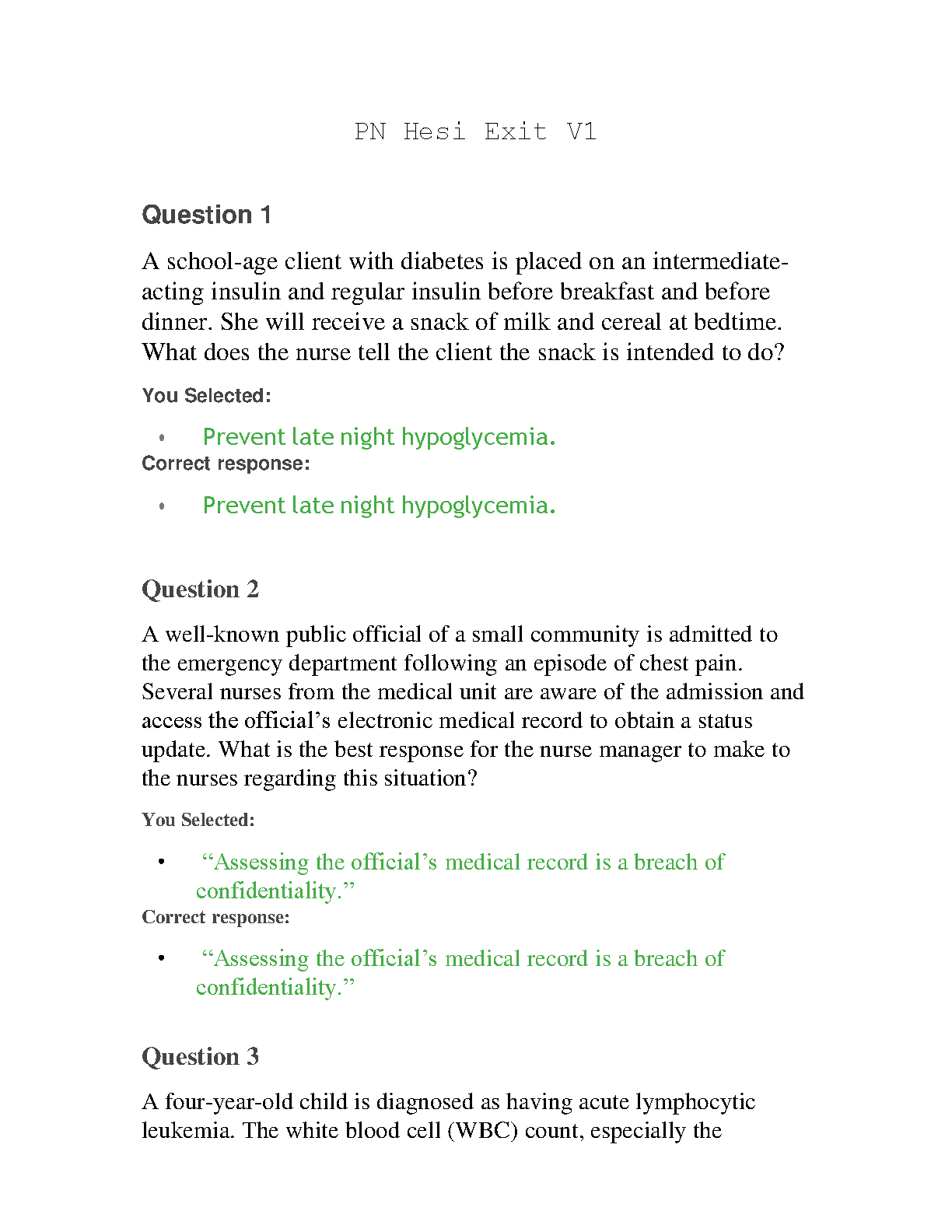 PN Hesi Exit V1

Question 1

A school-age client with diabetes is placed on an intermediate-acting insulin and regular insulin before breakfast and before dinner. She will receive a snack of milk and cereal at bedtime. What does the nurse tell the client the snack is intended to do?

You Selected:

• Prevent late night hypoglycemia.

Correct response:

• Prevent late night hypoglycemia.

Question 2

A well-known public official of a small community is admitted to the emergency department following an episode of chest pain. Several nurses from the medical unit are aware of the admission and access the official’s electronic medical record to obtain a status update. What is the best response for the nurse manager to make to the nurses regarding this situation?

You Selected:

• “Assessing the official’s medical record is a breach of confidentiality.”

Correct response:

• “Assessing the official’s medical record is a breach of confidentiality.”

Question 3

A four-year-old child is diagnosed as having acute lymphocytic leukemia. The white blood cell (WBC) count, especially the